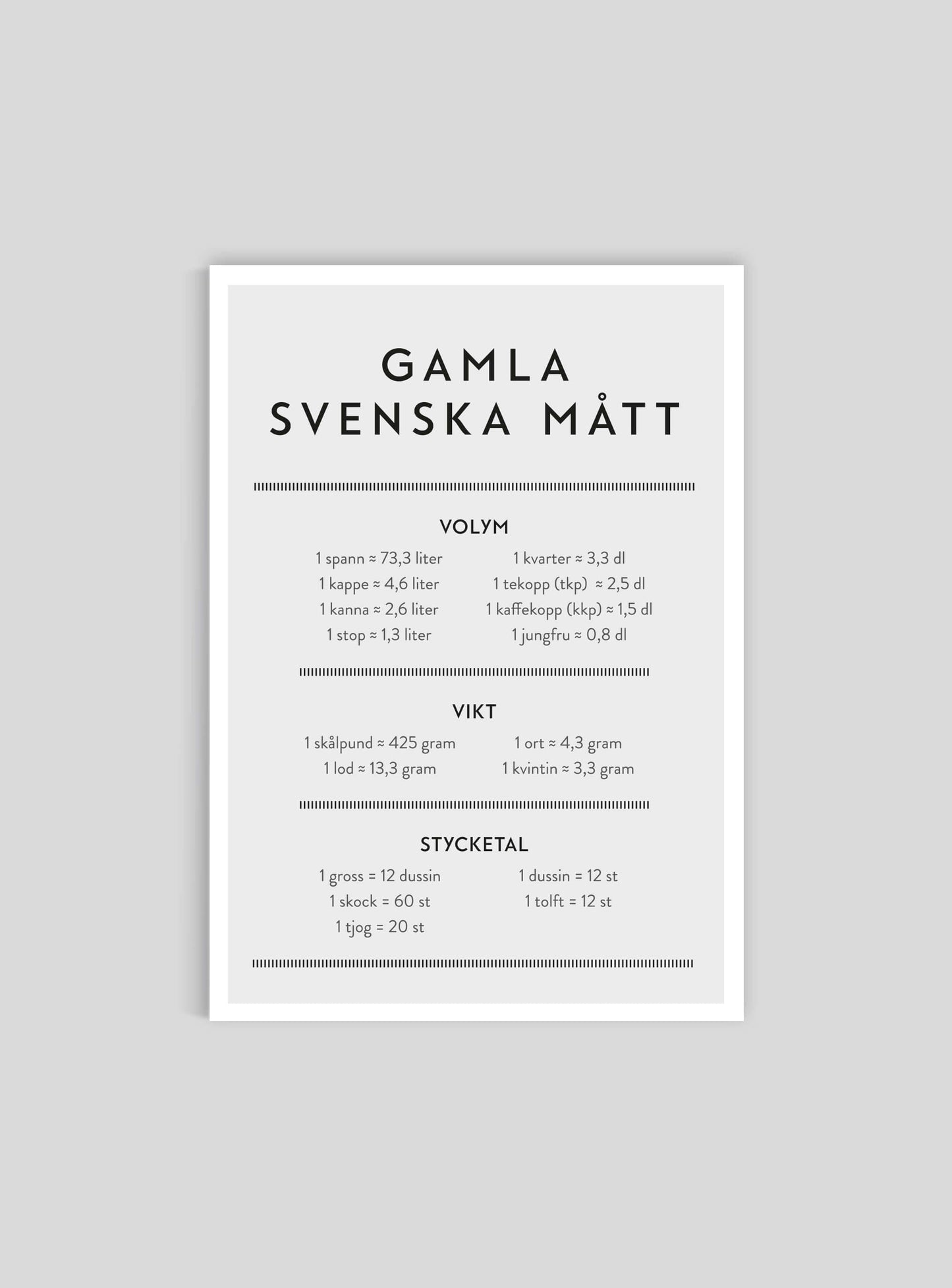 GAMLA
SVENSKA MÅTT

VOLYM

1 spann ≈ 73,3 liter
1 kappe ≈ 4,6 liter
1 kanna ≈ 2,6 liter
1 stop ≈ 1,3 liter

1 kvarter ≈ 3,3 dl
1 tekopp (tkp) ≈ 2,5 dl
1 kaffekopp (kkp) ≈ 1,5 dl
1 jungfru ≈ 0,8 dl

VIKT

1 skålpund ≈ 425 gram
1 lod ≈ 13,3 gram

1 ort ≈ 4,3 gram
1 kvintin ≈ 3,3 gram

STYCKETAL

1 gross = 12 dussin
1 skock = 60 st
1 tjog = 20 st

1 dussin = 12 st
1 tolft = 12 st